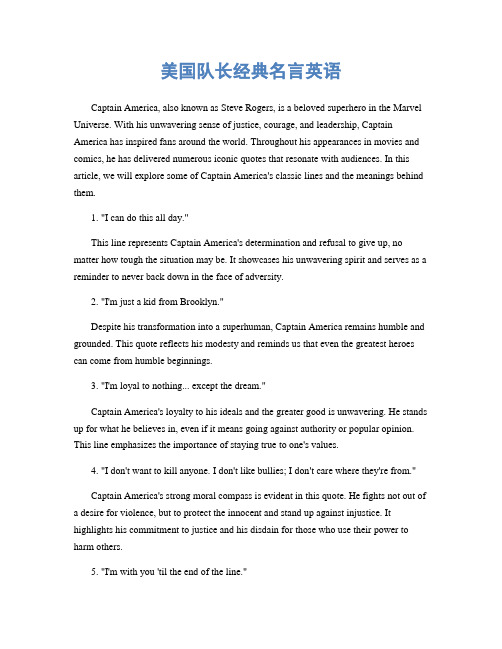 美国队长经典名言英语

Captain America, also known as Steve Rogers, is a beloved superhero in the Marvel Universe. With his unwavering sense of justice, courage, and leadership, Captain America has inspired fans around the world. Throughout his appearances in movies and comics, he has delivered numerous iconic quotes that resonate with audiences. In this article, we will explore some of Captain America's classic lines and the meanings behind them.

1. "I can do this all day."

This line represents Captain America's determination and refusal to give up, no matter how tough the situation may be. It showcases his unwavering spirit and serves as a reminder to never back down in the face of adversity.

2. "I'm just a kid from Brooklyn."

Despite his transformation into a superhuman, Captain America remains humble and grounded. This quote reflects his modesty and reminds us that even the greatest heroes can come from humble beginnings.

3. "I'm loyal to nothing... except the dream."

Captain America's loyalty to his ideals and the greater good is unwavering. He stands up for what he believes in, even if it means going against authority or popular opinion. This line emphasizes the importance of staying true to one's values.

4. "I don't want to kill anyone. I don't like bullies; I don't care where they're from."

Captain America's strong moral compass is evident in this quote. He fights not out of a desire for violence, but to protect the innocent and stand up against injustice. It highlights his commitment to justice and his disdain for those who use their power to harm others.

5. "I'm with you 'til the end of the line."